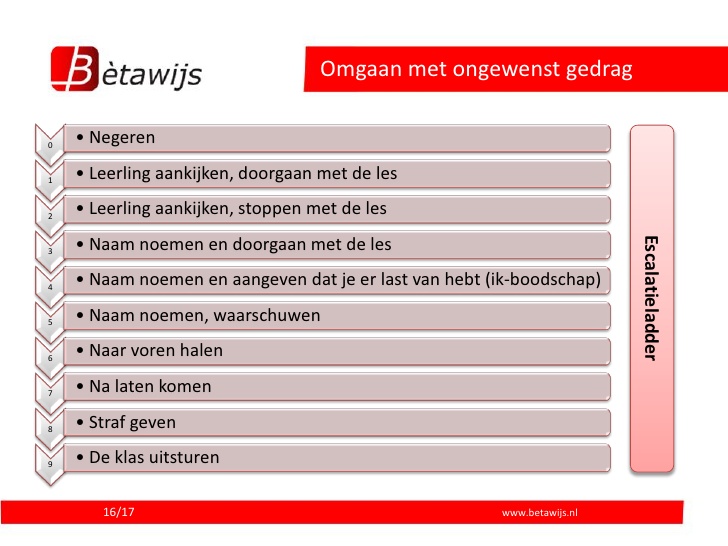 Bètawijs

Omgaan met ongewenst gedrag

0 • Negeren

1 • Leerling aankijken, doorgaan met de les

2 • Leerling aankijken, stoppen met de les

3 • Naam noemen en doorgaan met de les

4 • Naam noemen en aangeven dat je er last van hebt (ik-boodschap)

5 • Naam noemen, waarschuwen

6 • Naar voren halen

7 • Na laten komen

8 • Straf geven

9 • De klas uitsturen

Escalatieladder

16/17

www.betawijs.nl